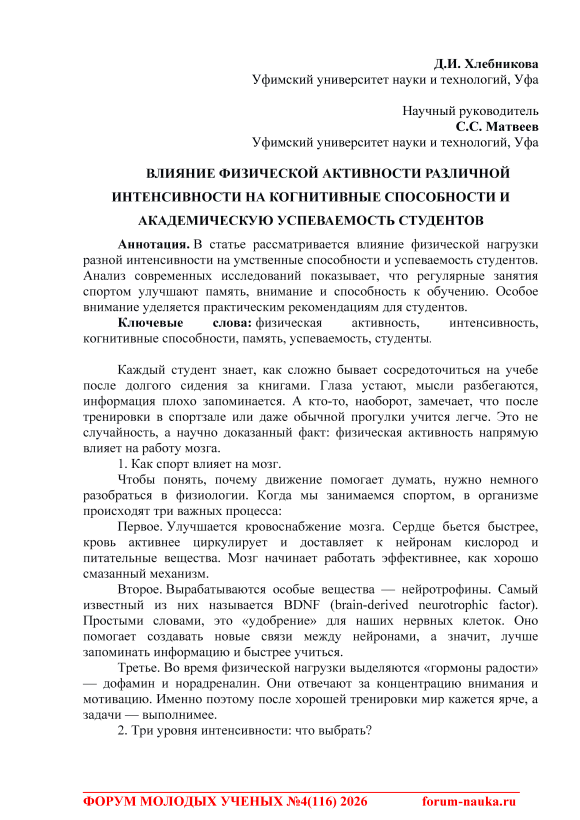 Д.И. Хлебникова
Уфимский университет науки и технологий, Уфа

Научный руководитель
С.С. Матвеев
Уфимский университет науки и технологий, Уфа

ВЛИЯНИЕ ФИЗИЧЕСКОЙ АКТИВНОСТИ РАЗЛИЧНОЙ ИНТЕНСИВНОСТИ НА КОГНИТИВНЫЕ СПОСОБНОСТИ И АКАДЕМИЧЕСКУЮ УСПЕВАЕМОСТЬ СТУДЕНТОВ

Аннотация. В статье рассматривается влияние физической нагрузки разной интенсивности на умственные способности и успеваемость студентов. Анализ современных исследований показывает, что регулярные занятия спортом улучшают память, внимание и способность к обучению. Особое внимание уделяется практическим рекомендациям для студентов.

Ключевые слова: физическая активность, интенсивность, когнитивные способности, память, успеваемость, студенты.

Каждый студент знает, как сложно бывает сосредоточиться на учебе после долгого сидения за книгами. Глаза устают, мысли разбегаются, информация плохо запоминается. А кто-то, наоборот, замечает, что после тренировки в спортзале или даже обычной прогулки учится легче. Это не случайность, а научно доказанный факт: физическая активность напрямую влияет на работу мозга.

1. Как спорт влияет на мозг.

Чтобы понять, почему движение помогает думать, нужно немного разобраться в физиологии. Когда мы занимаемся спортом, в организме происходят три важных процесса:

Первое. Улучшается кровоснабжение мозга. Сердце бьется быстрее, кровь активнее циркулирует и доставляет к нейронам кислород и питательные вещества. Мозг начинает работать эффективнее, как хорошо смазанный механизм.

Второе. Вырабатываются особые вещества — нейротрофины. Самый известный из них называется BDNF (brain-derived neurotrophic factor). Простыми словами, это «удобрение» для наших нервных клеток. Оно помогает создавать новые связи между нейронами, а значит, лучше запоминать информацию и быстрее учиться.

Третье. Во время физической нагрузки выделяются «гормоны радости» — дофамин и норадреналин. Они отвечают за концентрацию внимания и мотивацию. Именно поэтому после хорошей тренировки мир кажется ярче, а задачи — выполнимее.

2. Три уровня интенсивности: что выбрать?

ФОРУМ МОЛОДЫХ УЧЕНЫХ №4(116) 2026 forum-nauka.ru